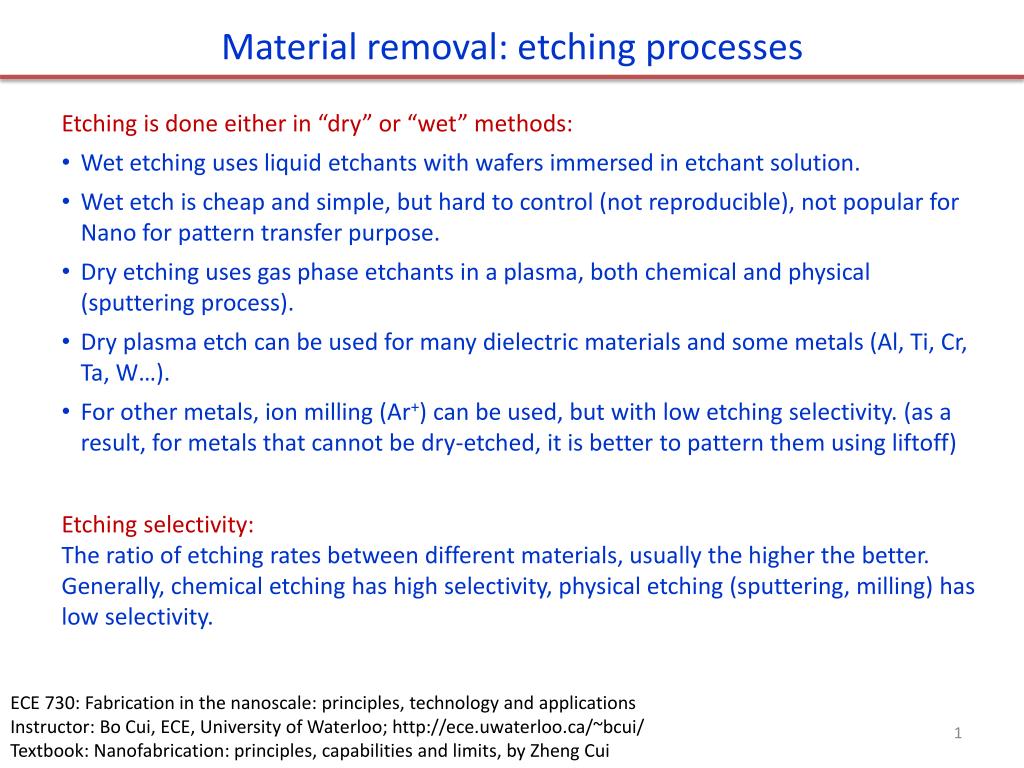 Material removal: etching processes

Etching is done either in “dry” or “wet” methods:

• Wet etching uses liquid etchants with wafers immersed in etchant solution.
• Wet etch is cheap and simple, but hard to control (not reproducible), not popular for Nano for pattern transfer purpose.
• Dry etching uses gas phase etchants in a plasma, both chemical and physical (sputtering process).
• Dry plasma etch can be used for many dielectric materials and some metals (Al, Ti, Cr, Ta, W…).
• For other metals, ion milling ($Ar^+$) can be used, but with low etching selectivity. (as a result, for metals that cannot be dry-etched, it is better to pattern them using liftoff)

Etching selectivity:
The ratio of etching rates between different materials, usually the higher the better. Generally, chemical etching has high selectivity, physical etching (sputtering, milling) has low selectivity.

ECE 730: Fabrication in the nanoscale: principles, technology and applications
Instructor: Bo Cui, ECE, University of Waterloo; http://ece.uwaterloo.ca/~bcui/
Textbook: Nanofabrication: principles, capabilities and limits, by Zheng Cui

1